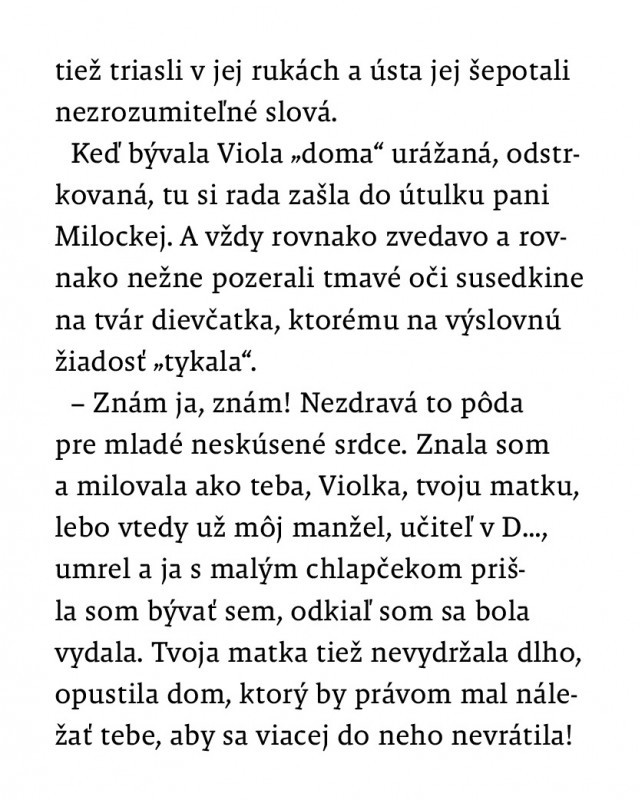 tiež triasli v jej rukách a ústa jej šepotali nezrozumiteľné slová.

Keď bývala Viola „doma“ urážaná, odstrkovaná, tu si rada zašla do útulku pani Milockej. A vždy rovnako zvedavo a rovnako nežne pozerali tmavé oči susedkine na tvár dievčatka, ktorému na výslovnú žiadosť „tykala“.

– Znám ja, znám! Nezdravá to pôda pre mladé neskúsené srdce. Znala som a milovala ako teba, Violka, tvoju matku, lebo vtedy už môj manžel, učiteľ v D..., umrel a ja s malým chlapčekom prišla som bývať sem, odkiaľ som sa bola vydala. Tvoja matka tiež nevydržala dlho, opustila dom, ktorý by právom mal náležať tebe, aby sa viacej do neho nevrátila!